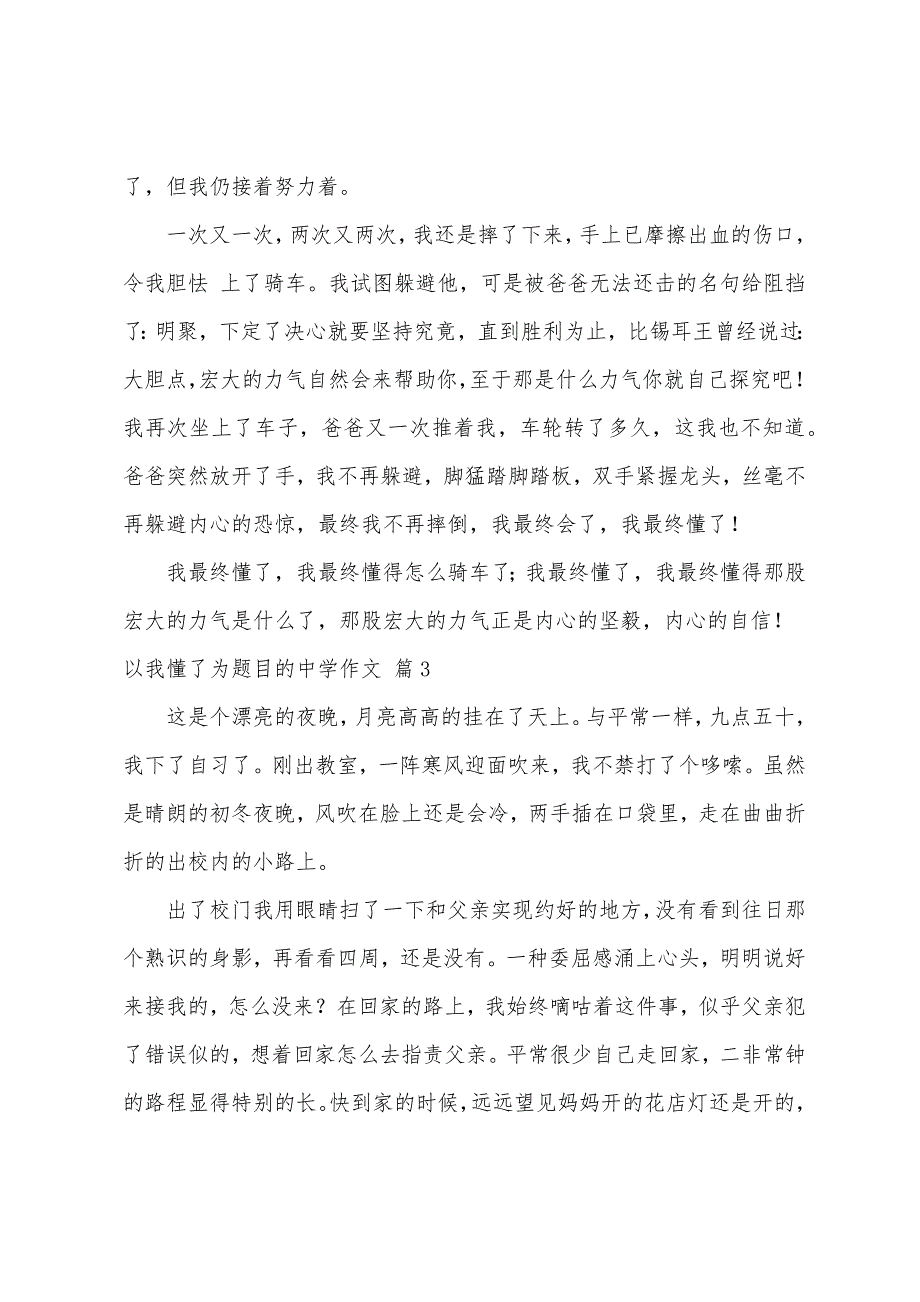 了，但我仍接着努力着。

一次又一次，两次又两次，我还是摔了下来，手上已摩擦出血的伤口，令我胆怯 上了骑车。我试图躲避他，可是被爸爸无法还击的名句给阻挡了：明聚，下定了决心就要坚持究竟，直到胜利为止，比锡耳王曾经说过：大胆点，宏大的力气自然会来帮助你，至于那是什么力气你就自己探究吧！我再次坐上了车子，爸爸又一次推着我，车轮转了多久，这我也不知道。爸爸突然放开了手，我不再躲避，脚猛踏脚踏板，双手紧握龙头，丝毫不再躲避内心的恐惊，最终我不再摔倒，我最终会了，我最终懂了！

我最终懂了，我最终懂得怎么骑车了；我最终懂了，我最终懂得那股宏大的力气是什么了，那股宏大的力气正是内心的坚毅，内心的自信！

以我懂了为题目的中学作文 篇3

这是个漂亮的夜晚，月亮高高的挂在了天上。与平常一样，九点五十，我下了自习了。刚出教室，一阵寒风迎面吹来，我不禁打了个哆嗦。虽然是晴朗的初冬夜晚，风吹在脸上还是会冷，两手插在口袋里，走在曲曲折折的出校内的小路上。

出了校门我用眼睛扫了一下和父亲实现约好的地方，没有看到往日那个熟识的身影，再看看四周，还是没有。一种委屈感涌上心头，明明说好来接我的，怎么没来？在回家的路上，我始终嘀咕着这件事，似乎父亲犯了错误似的，想着回家怎么去指责父亲。平常很少自己走回家，二非常钟的路程显得特别的长。快到家的时候，远远望见妈妈开的花店灯还是开的，